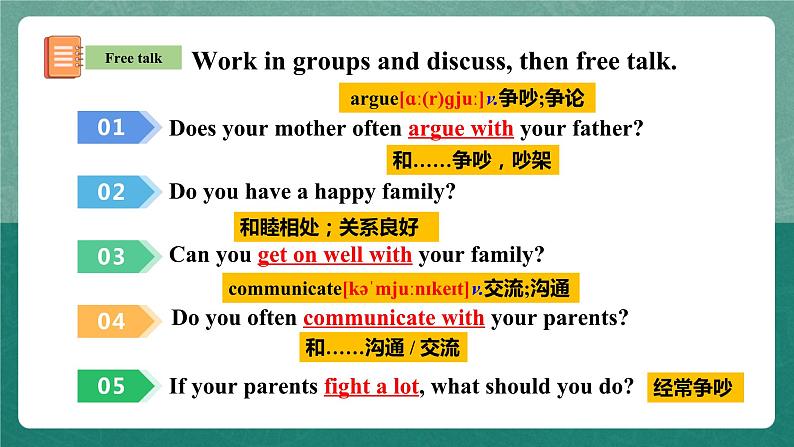 Free talk Work in groups and discuss, then free talk.

argue[ɑː(r)gjuː]v.争吵;争论

01 Does your mother often argue with your father?

和……争吵，吵架

02 Do you have a happy family?

和睦相处；关系良好

03 Can you get on well with your family?

communicate[kəˈmjuːnɪkeɪt]v.交流;沟通

04 Do you often communicate with your parents?

和……沟通 / 交流

05 If your parents fight a lot, what should you do? 经常争吵